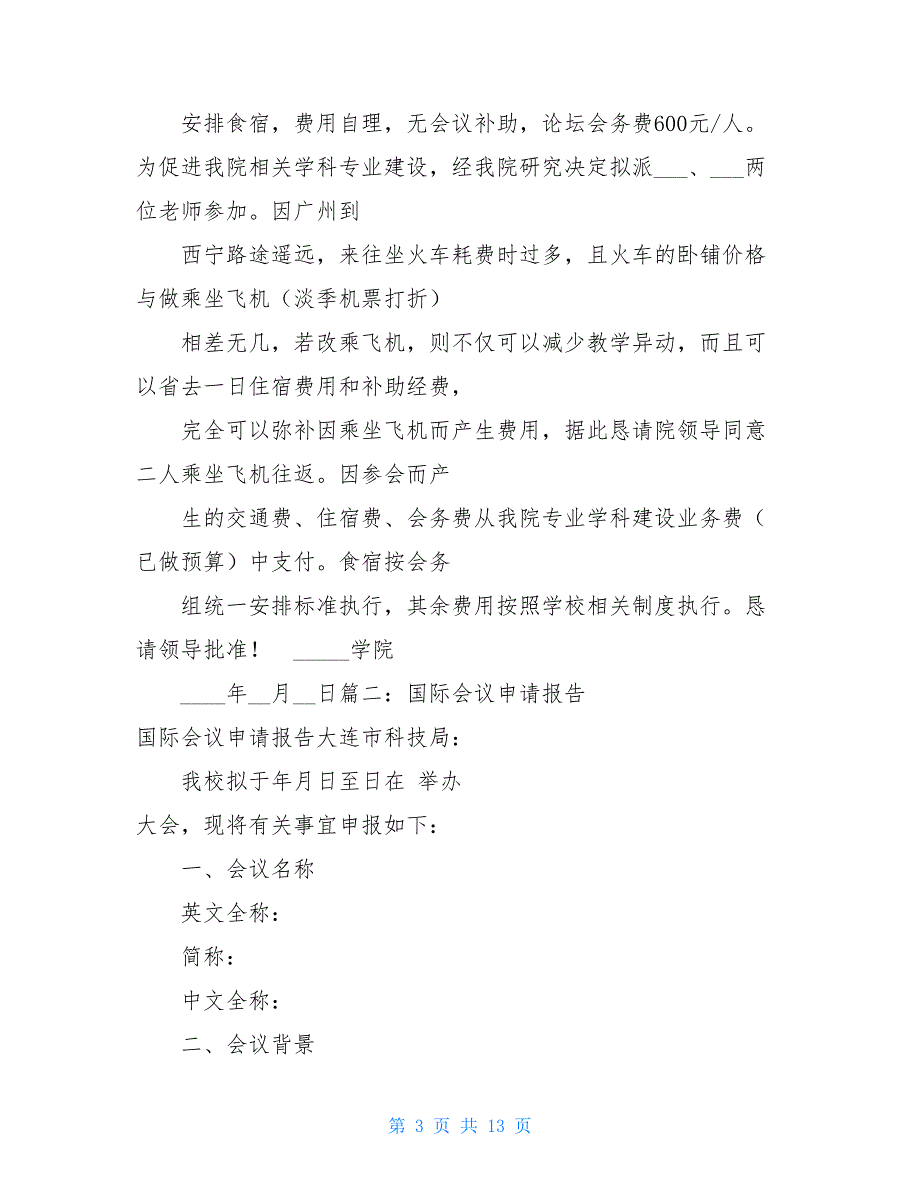 安排食宿，费用自理，无会议补助，论坛会务费600元/人。为促进我院相关学科专业建设，经我院研究决定拟派___、___两位老师参加。因广州到

西宁路途遥远，来往坐火车耗费时过多，且火车的卧铺价格与做乘坐飞机（淡季机票打折）

相差无几，若改乘飞机，则不仅可以减少教学异动，而且可以省去一日住宿费用和补助经费，

完全可以弥补因乘坐飞机而产生费用，据此恳请院领导同意二人乘坐飞机往返。因参会而产

生的交通费、住宿费、会务费从我院专业学科建设业务费（已做预算）中支付。食宿按会务

组统一安排标准执行，其余费用按照学校相关制度执行。恳请领导批准！ _____学院

____年__月__日篇二：国际会议申请报告

国际会议申请报告大连市科技局：

我校拟于年月日至日在 举办

大会，现将有关事宜申报如下：

一、会议名称

英文全称：

简称：

中文全称：

二、会议背景

第 3 页 共 13 页